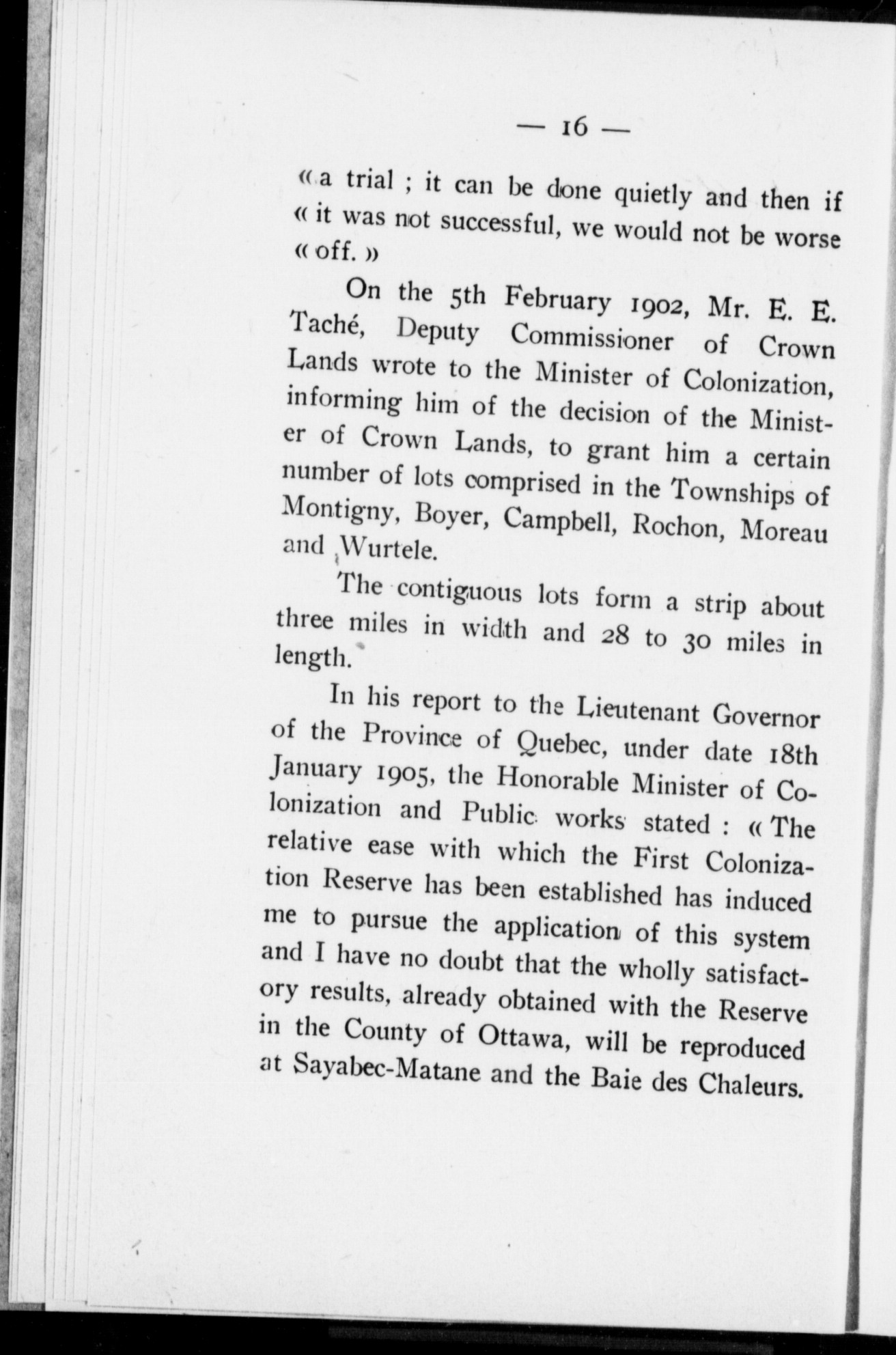 — 16 —

« a trial ; it can be done quietly and then if « it was not successful, we would not be worse « off. »

On the 5th February 1902, Mr. E. E. Taché, Deputy Commissioner of Crown Lands wrote to the Minister of Colonization, informing him of the decision of the Minister of Crown Lands, to grant him a certain number of lots comprised in the Townships of Montigny, Boyer, Campbell, Rochon, Moreau and Wurtele.

The contiguous lots form a strip about three miles in width and 28 to 30 miles in length.

In his report to the Lieutenant Governor of the Province of Quebec, under date 18th January 1905, the Honorable Minister of Colonization and Public works stated : « The relative ease with which the First Colonization Reserve has been established has induced me to pursue the application of this system and I have no doubt that the wholly satisfactory results, already obtained with the Reserve in the County of Ottawa, will be reproduced at Sayabec-Matane and the Baie des Chaleurs.